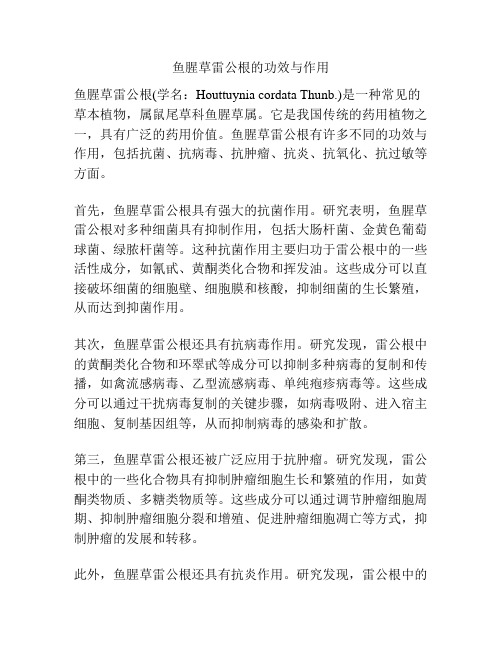 鱼腥草雷公根的功效与作用

鱼腥草雷公根(学名：Houttuynia cordata Thunb.)是一种常见的草本植物，属鼠尾草科鱼腥草属。它是我国传统的药用植物之一，具有广泛的药用价值。鱼腥草雷公根有许多不同的功效与作用，包括抗菌、抗病毒、抗肿瘤、抗炎、抗氧化、抗过敏等方面。

首先，鱼腥草雷公根具有强大的抗菌作用。研究表明，鱼腥草雷公根对多种细菌具有抑制作用，包括大肠杆菌、金黄色葡萄球菌、绿脓杆菌等。这种抗菌作用主要归功于雷公根中的一些活性成分，如氰甙、黄酮类化合物和挥发油。这些成分可以直接破坏细菌的细胞壁、细胞膜和核酸，抑制细菌的生长繁殖，从而达到抑菌作用。

其次，鱼腥草雷公根还具有抗病毒作用。研究发现，雷公根中的黄酮类化合物和环翠甙等成分可以抑制多种病毒的复制和传播，如禽流感病毒、乙型流感病毒、单纯疱疹病毒等。这些成分可以通过干扰病毒复制的关键步骤，如病毒吸附、进入宿主细胞、复制基因组等，从而抑制病毒的感染和扩散。

第三，鱼腥草雷公根还被广泛应用于抗肿瘤。研究发现，雷公根中的一些化合物具有抑制肿瘤细胞生长和繁殖的作用，如黄酮类物质、多糖类物质等。这些成分可以通过调节肿瘤细胞周期、抑制肿瘤细胞分裂和增殖、促进肿瘤细胞凋亡等方式，抑制肿瘤的发展和转移。

此外，鱼腥草雷公根还具有抗炎作用。研究发现，雷公根中的